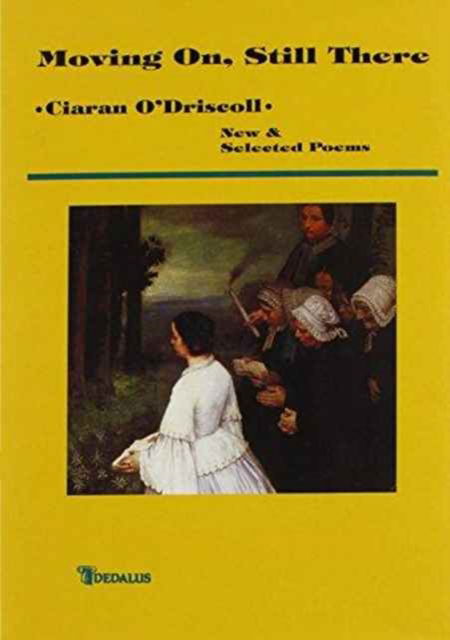 Moving On, Still There

•Ciaran O'Driscoll•

New & Selected Poems

DEDALUS